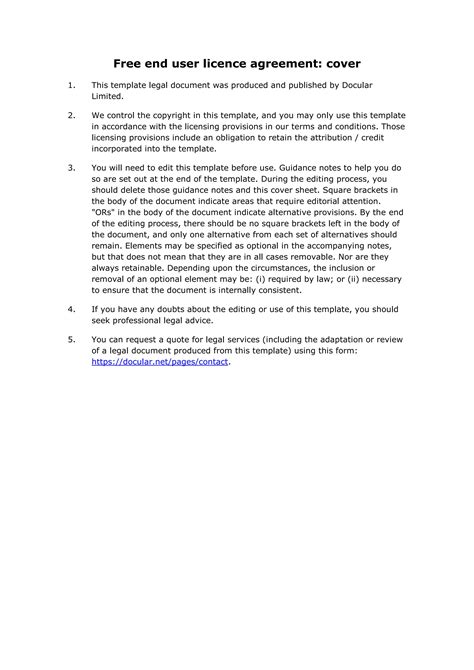 Free end user licence agreement: cover

1. This template legal document was produced and published by Docular Limited.

2. We control the copyright in this template, and you may only use this template in accordance with the licensing provisions in our terms and conditions. Those licensing provisions include an obligation to retain the attribution / credit incorporated into the template.

3. You will need to edit this template before use. Guidance notes to help you do so are set out at the end of the template. During the editing process, you should delete those guidance notes and this cover sheet. Square brackets in the body of the document indicate areas that require editorial attention. "ORs" in the body of the document indicate alternative provisions. By the end of the editing process, there should be no square brackets left in the body of the document, and only one alternative from each set of alternatives should remain. Elements may be specified as optional in the accompanying notes, but that does not mean that they are in all cases removable. Nor are they always retainable. Depending upon the circumstances, the inclusion or removal of an optional element may be: (i) required by law; or (ii) necessary to ensure that the document is internally consistent.

4. If you have any doubts about the editing or use of this template, you should seek professional legal advice.

5. You can request a quote for legal services (including the adaptation or review of a legal document produced from this template) using this form: https://docular.net/pages/contact.